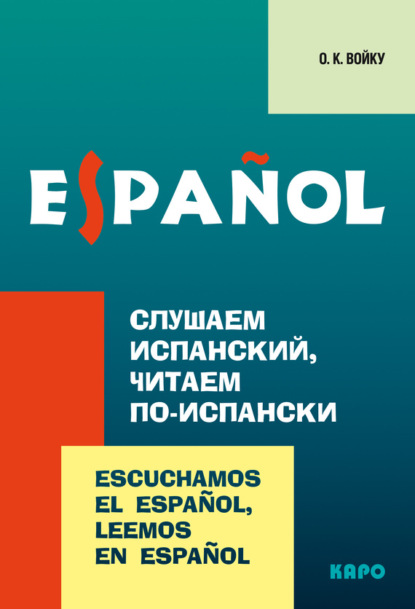 О. К. ВОЙКУ

ESPAÑOL

СЛУШАЕМ ИСПАНСКИЙ, ЧИТАЕМ ПО-ИСПАНСКИ

ESCUCHAMOS EL ESPAÑOL, LEEMOS EN ESPAÑOL

КАРО